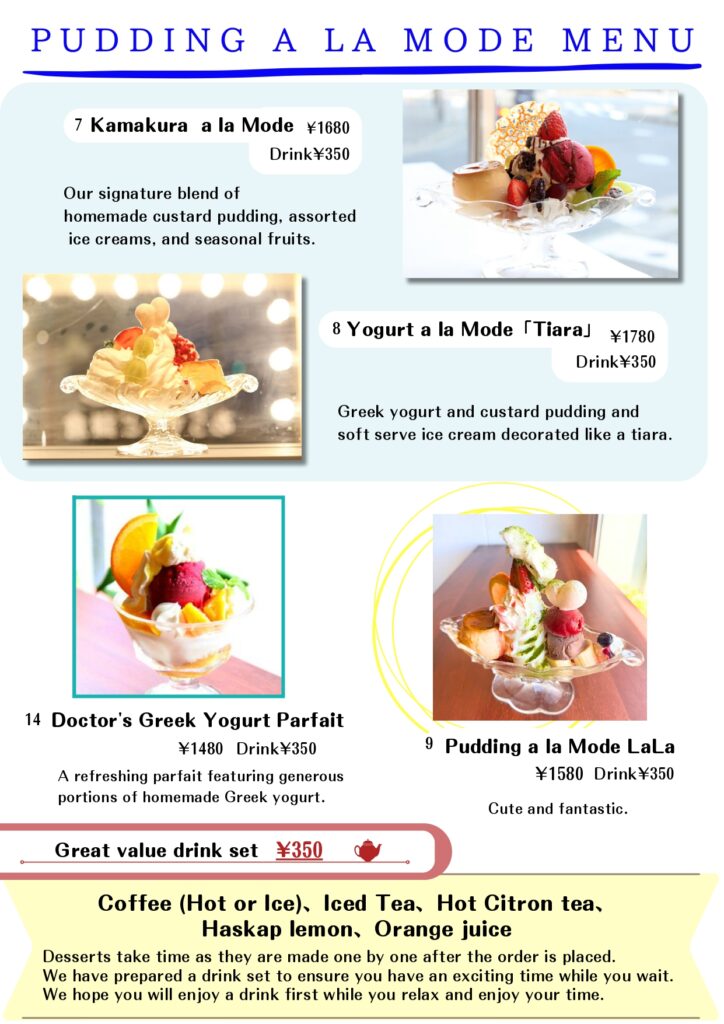 PUDDING A LA MODE MENU

7 Kamakura a la Mode ¥1680
Drink¥350

Our signature blend of homemade custard pudding, assorted ice creams, and seasonal fruits.

8 Yogurt a la Mode「Tiara」 ¥1780
Drink¥350

Greek yogurt and custard pudding and soft serve ice cream decorated like a tiara.

14 Doctor's Greek Yogurt Parfait
¥1480 Drink¥350

A refreshing parfait featuring generous portions of homemade Greek yogurt.

9 Pudding a la Mode LaLa
¥1580 Drink¥350

Cute and fantastic.

Great value drink set ¥350

Coffee (Hot or Ice)、Iced Tea、Hot Citron tea、
Haskap lemon、Orange juice

Desserts take time as they are made one by one after the order is placed. We have prepared a drink set to ensure you have an exciting time while you wait. We hope you will enjoy a drink first while you relax and enjoy your time.